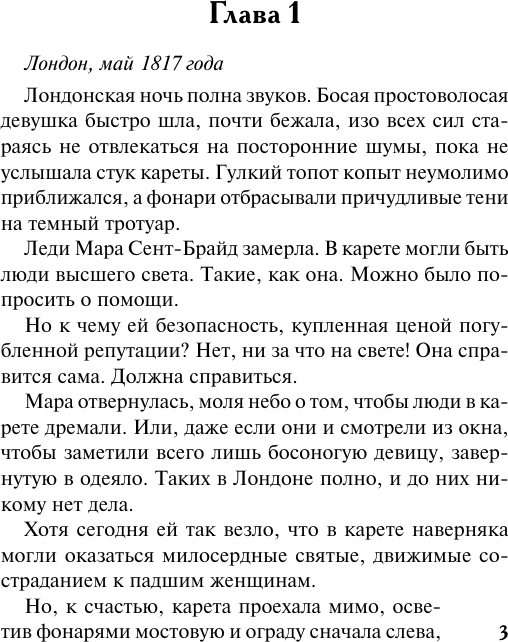 Глава 1

Лондон, май 1817 года

Лондонская ночь полна звуков. Босая простоволосая девушка быстро шла, почти бежала, изо всех сил стараясь не отвлекаться на посторонние шумы, пока не услышала стук кареты. Гулкий топот копыт неумолимо приближался, а фонари отбрасывали причудливые тени на темный тротуар.

Леди Мара Сент-Брайд замерла. В карете могли быть люди высшего света. Такие, как она. Можно было попросить о помощи.

Но к чему ей безопасность, купленная ценой погубленной репутации? Нет, ни за что на свете! Она справится сама. Должна справиться.

Мара отвернулась, моля небо о том, чтобы люди в карете дремали. Или, даже если они и смотрели из окна, чтобы заметили всего лишь босоногую девицу, завернутую в одеяло. Таких в Лондоне полно, и до них никому нет дела.

Хотя сегодня ей так везло, что в карете наверняка могли оказаться милосердные святые, движимые состраданием к падшим женщинам.

Но, к счастью, карета проехала мимо, осветив фонарями мостовую и ограду сначала слева,

3